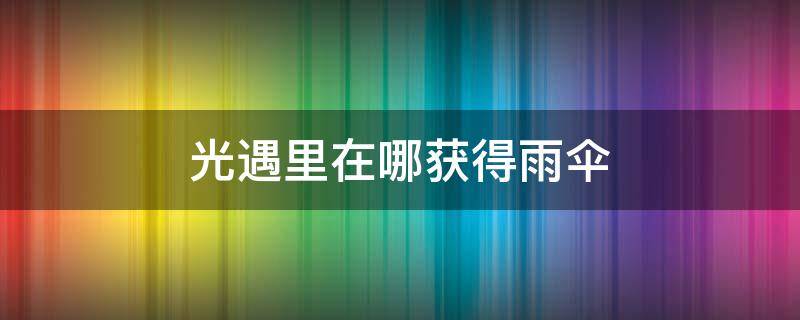 光遇里在哪获得雨伞